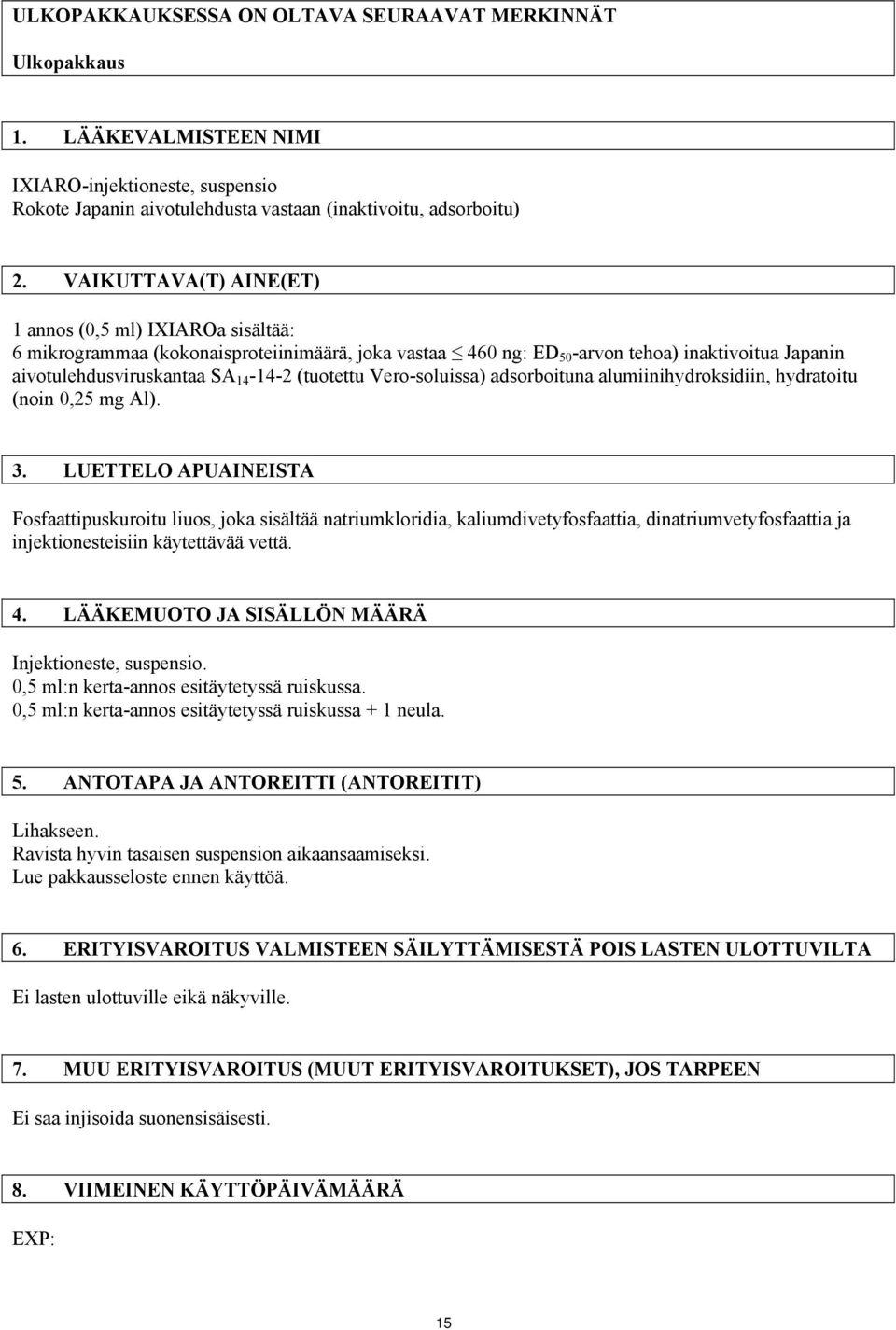 ULKOPAKKAUKSESSA ON OLTAVA SEURAAVAT MERKINNÄT

Ulkopakkaus

1. LÄÄKEVALMISTEEN NIMI

IXIARO-injektioneste, suspensio
Rokote Japanin aivotulehdusta vastaan (inaktivoitu, adsorboitu)

2. VAIKUTTAVA(T) AINE(ET)

1 annos (0,5 ml) IXIAROa sisältää:
6 mikrogrammaa (kokonaisproteiinimäärä, joka vastaa $\leq$ 460 ng: $ED_{50}$-arvon tehoa) inaktivoitua Japanin aivotulehdusviruskantaa $SA_{14}$-14-2 (tuotettu Vero-soluissa) adsorboituna alumiinihydroksidiin, hydratoitu (noin 0,25 mg Al).

3. LUETTELO APUAINEISTA

Fosfaattipuskuroitu liuos, joka sisältää natriumkloridia, kaliumdivetyfosfaattia, dinatriumvetyfosfaattia ja injektionesteisiin käytettävää vettä.

4. LÄÄKEMUOTO JA SISÄLLÖN MÄÄRÄ

Injektioneste, suspensio.
0,5 ml:n kerta-annos esitäytetyssä ruiskussa.
0,5 ml:n kerta-annos esitäytetyssä ruiskussa + 1 neula.

5. ANTOTAPA JA ANTOREITTI (ANTOREITIT)

Lihakseen.
Ravista hyvin tasaisen suspension aikaansaamiseksi.
Lue pakkausseloste ennen käyttöä.

6. ERITYISVAROITUS VALMISTEEN SÄILYTTÄMISESTÄ POIS LASTEN ULOTTUVILTA

Ei lasten ulottuville eikä näkyville.

7. MUU ERITYISVAROITUS (MUUT ERITYISVAROITUKSET), JOS TARPEEN

Ei saa injisoida suonensisäisesti.

8. VIIMEINEN KÄYTTÖPÄIVÄMÄÄRÄ

EXP:

15